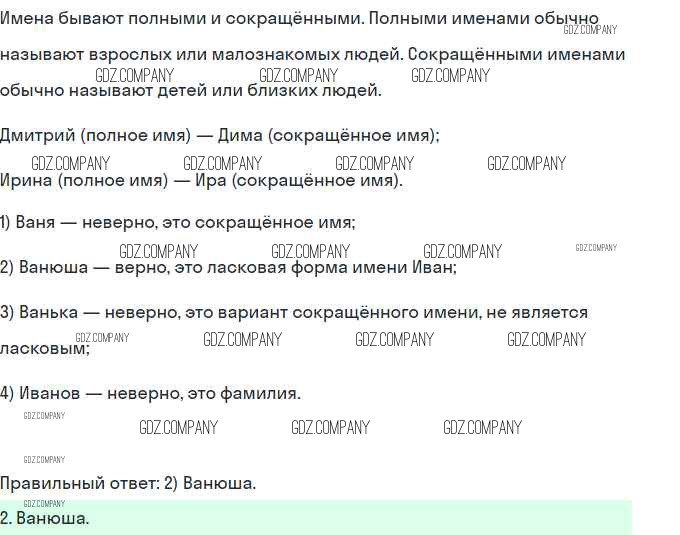 Имена бывают полными и сокращёнными. Полными именами обычно называют взрослых или малознакомых людей. Сокращёнными именами обычно называют детей или близких людей.

Дмитрий (полное имя) — Дима (сокращённое имя);

Ирина (полное имя) — Ира (сокращённое имя).

1) Ваня — неверно, это сокращённое имя;

2) Ванюша — верно, это ласковая форма имени Иван;

3) Ванька — неверно, это вариант сокращённого имени, не является ласковым;

4) Иванов — неверно, это фамилия.

Правильный ответ: 2) Ванюша.

2. Ванюша.

GDZ.COMPANY